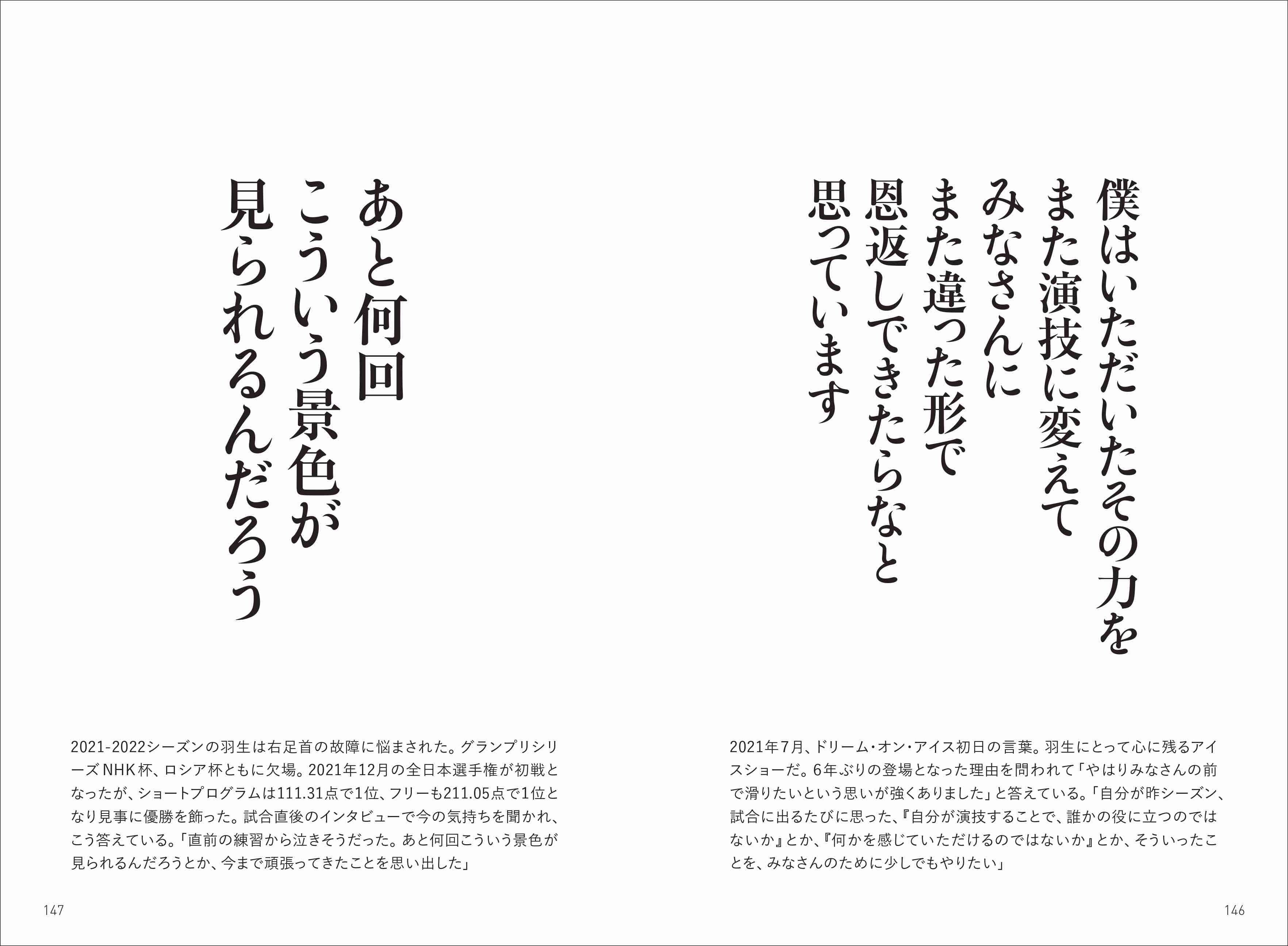 僕はいただいたその力を
また演技に変えて
みなさんに
また違った形で
恩返しできたらなと
思っています

2021年7月、ドリーム・オン・アイス初日の言葉。羽生にとって心に残るアイスショーだ。6年ぶりの登場となった理由を問われて「やはりみなさんの前で滑りたいという思いが強くありました」と答えている。「自分が昨シーズン、試合に出るたびに思った、『自分が演技することで、誰かの役に立つのではないか』とか、『何かを感じていただけるのではないか』とか、そういったことを、みなさんのために少しでもやりたい」

146

あと何回
こういう景色が
見られるんだろう

2021-2022シーズンの羽生は右足首の故障に悩まされた。グランプリシリーズNHK杯、ロシア杯ともに欠場。2021年12月の全日本選手権が初戦となったが、ショートプログラムは111.31点で1位、フリーも211.05点で1位となり見事に優勝を飾った。試合直後のインタビューで今の気持ちを聞かれ、こう答えている。「直前の練習から泣きそうだった。あと何回こういう景色が見られるんだろうとか、今まで頑張ってきたことを思い出した」

147